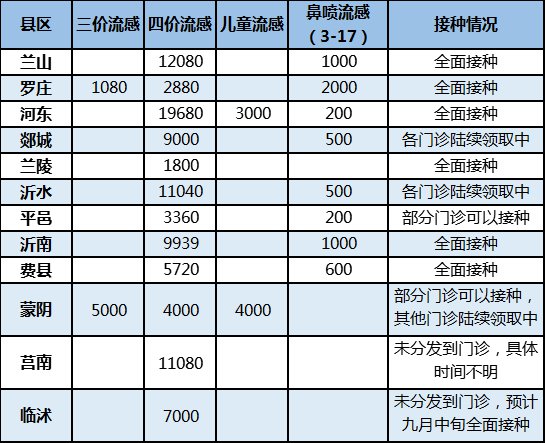 | 县区 | 三价流感 | 四价流感 | 儿童流感 | 鼻喷流感（3-17） | 接种情况 |
|---|---|---|---|---|---|
| 兰山 | | 12080 | | 1000 | 全面接种 |
| 罗庄 | 1080 | 2880 | | 2000 | 全面接种 |
| 河东 | | 19680 | 3000 | 200 | 全面接种 |
| 郯城 | | 9000 | | 500 | 各门诊陆续领取中 |
| 兰陵 | | 1800 | | | 全面接种 |
| 沂水 | | 11040 | | 500 | 各门诊陆续领取中 |
| 平邑 | | 3360 | | 200 | 部分门诊可以接种 |
| 沂南 | | 9939 | | 1000 | 全面接种 |
| 费县 | | 5720 | | 600 | 全面接种 |
| 蒙阴 | 5000 | 4000 | 4000 | | 部分门诊可以接种，其他门诊陆续领取中 |
| 莒南 | | 11080 | | | 未分发到门诊，具体时间不明 |
| 临沭 | | 7000 | | | 未分发到门诊，预计九月中旬全面接种 |